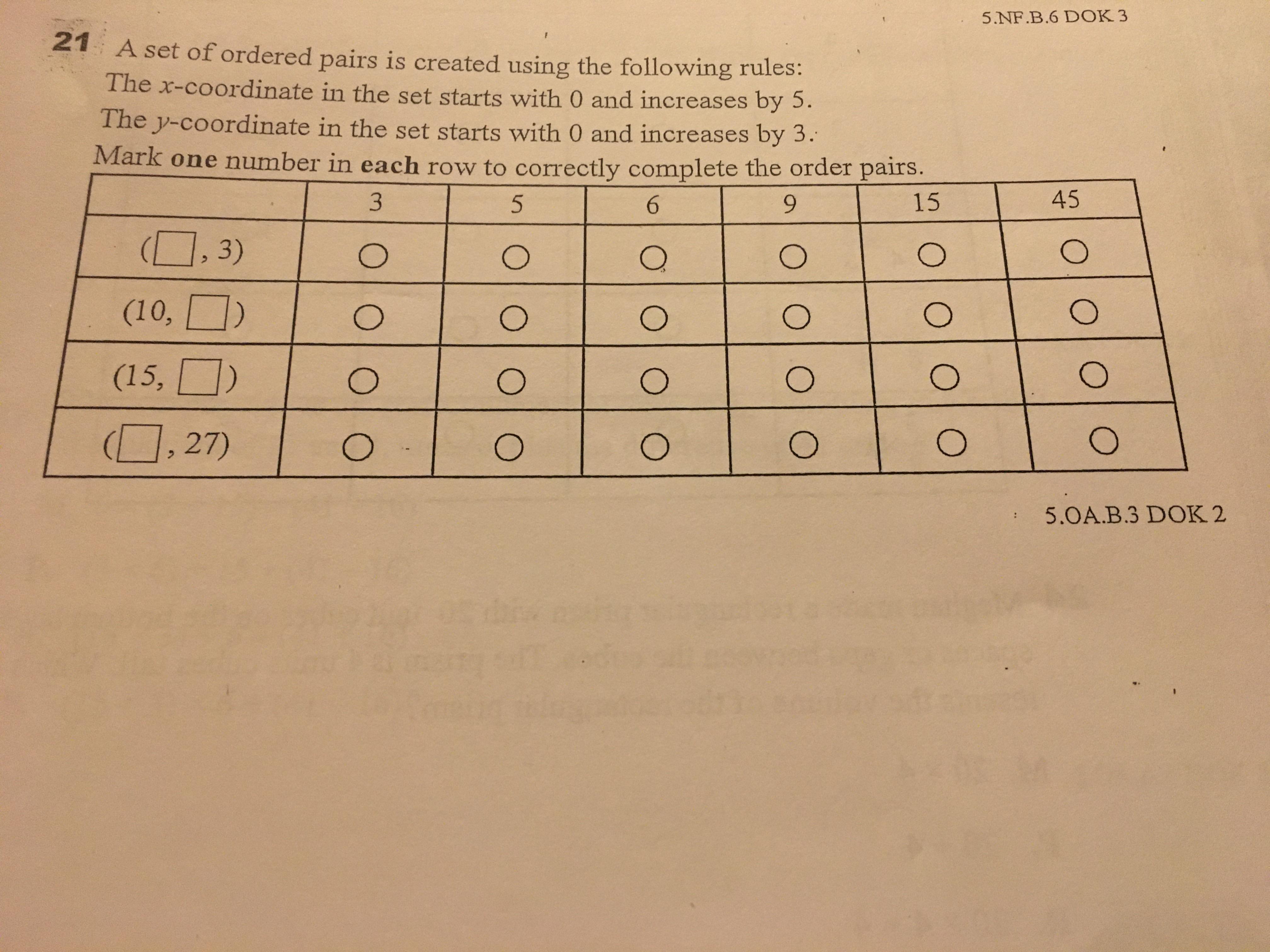 5.NF.B.6 DOK 3

21 A set of ordered pairs is created using the following rules:
The x-coordinate in the set starts with 0 and increases by 5.
The y-coordinate in the set starts with 0 and increases by 3.
Mark one number in each row to correctly complete the order pairs.

| | 3 | 5 | 6 | 9 | 15 | 45 |
|---|---|---|---|---|---|---|
| (☐, 3) | ○ | ○ | ○ | ○ | ○ | ○ |
| (10, ☐) | ○ | ○ | ○ | ○ | ○ | ○ |
| (15, ☐) | ○ | ○ | ○ | ○ | ○ | ○ |
| (☐, 27) | ○ | ○ | ○ | ○ | ○ | ○ |

5.OA.B.3 DOK 2